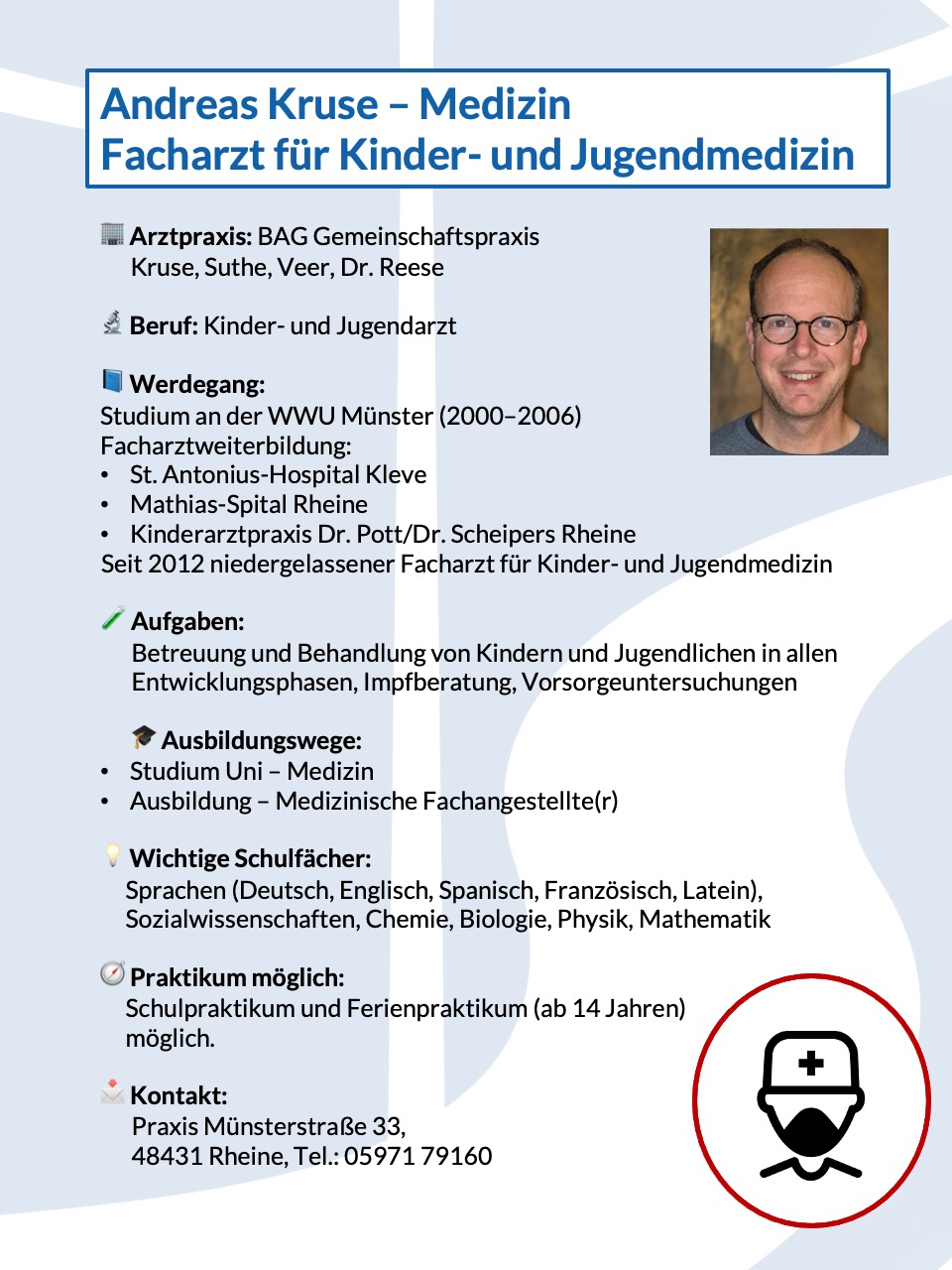 Andreas Kruse – Medizin
Facharzt für Kinder- und Jugendmedizin

Arztpraxis: BAG Gemeinschaftspraxis
Kruse, Suthe, Veer, Dr. Reese

Beruf: Kinder- und Jugendarzt

Werdegang:
Studium an der WWU Münster (2000–2006)
Facharztweiterbildung:
• St. Antonius-Hospital Kleve
• Mathias-Spital Rheine
• Kinderarztpraxis Dr. Pott/Dr. Scheipers Rheine
Seit 2012 niedergelassener Facharzt für Kinder- und Jugendmedizin

Aufgaben:
Betreuung und Behandlung von Kindern und Jugendlichen in allen Entwicklungsphasen, Impfberatung, Vorsorgeuntersuchungen

Ausbildungswege:
• Studium Uni – Medizin
• Ausbildung – Medizinische Fachangestellte(r)

Wichtige Schulfächer:
Sprachen (Deutsch, Englisch, Spanisch, Französisch, Latein), Sozialwissenschaften, Chemie, Biologie, Physik, Mathematik

Praktikum möglich:
Schulpraktikum und Ferienpraktikum (ab 14 Jahren) möglich.

Kontakt:
Praxis Münsterstraße 33,
48431 Rheine, Tel.: 05971 79160